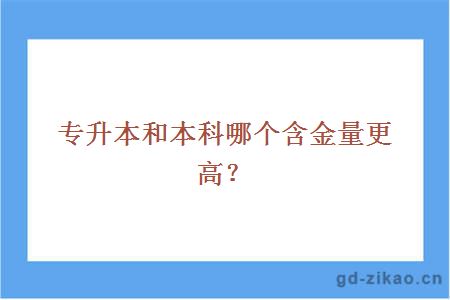 专升本和本科哪个含金量更高？

gd-zikao.cn